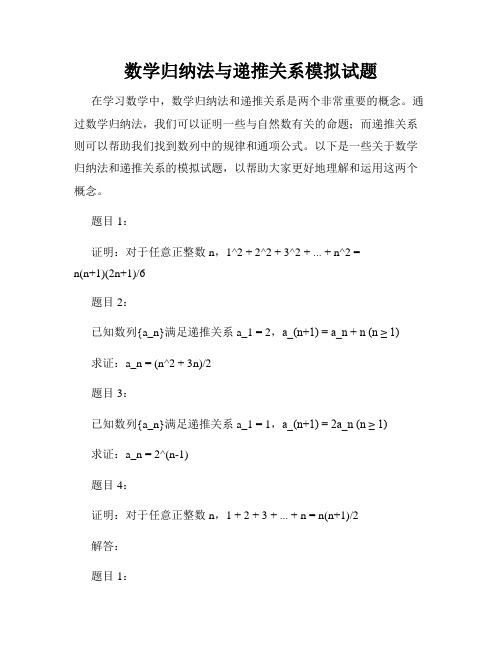 数学归纳法与递推关系模拟试题

在学习数学中，数学归纳法和递推关系是两个非常重要的概念。通过数学归纳法，我们可以证明一些与自然数有关的命题；而递推关系则可以帮助我们找到数列中的规律和通项公式。以下是一些关于数学归纳法和递推关系的模拟试题，以帮助大家更好地理解和运用这两个概念。

题目 1：

证明：对于任意正整数 n，1^2 + 2^2 + 3^2 + ... + n^2 = n(n+1)(2n+1)/6

题目 2：

已知数列{a_n}满足递推关系 a_1 = 2，a_(n+1) = a_n + n (n ≥ 1)

求证：a_n = (n^2 + 3n)/2

题目 3：

已知数列{a_n}满足递推关系 a_1 = 1，a_(n+1) = 2a_n (n ≥ 1)

求证：a_n = 2^(n-1)

题目 4：

证明：对于任意正整数 n，1 + 2 + 3 + ... + n = n(n+1)/2

解答：

题目 1：